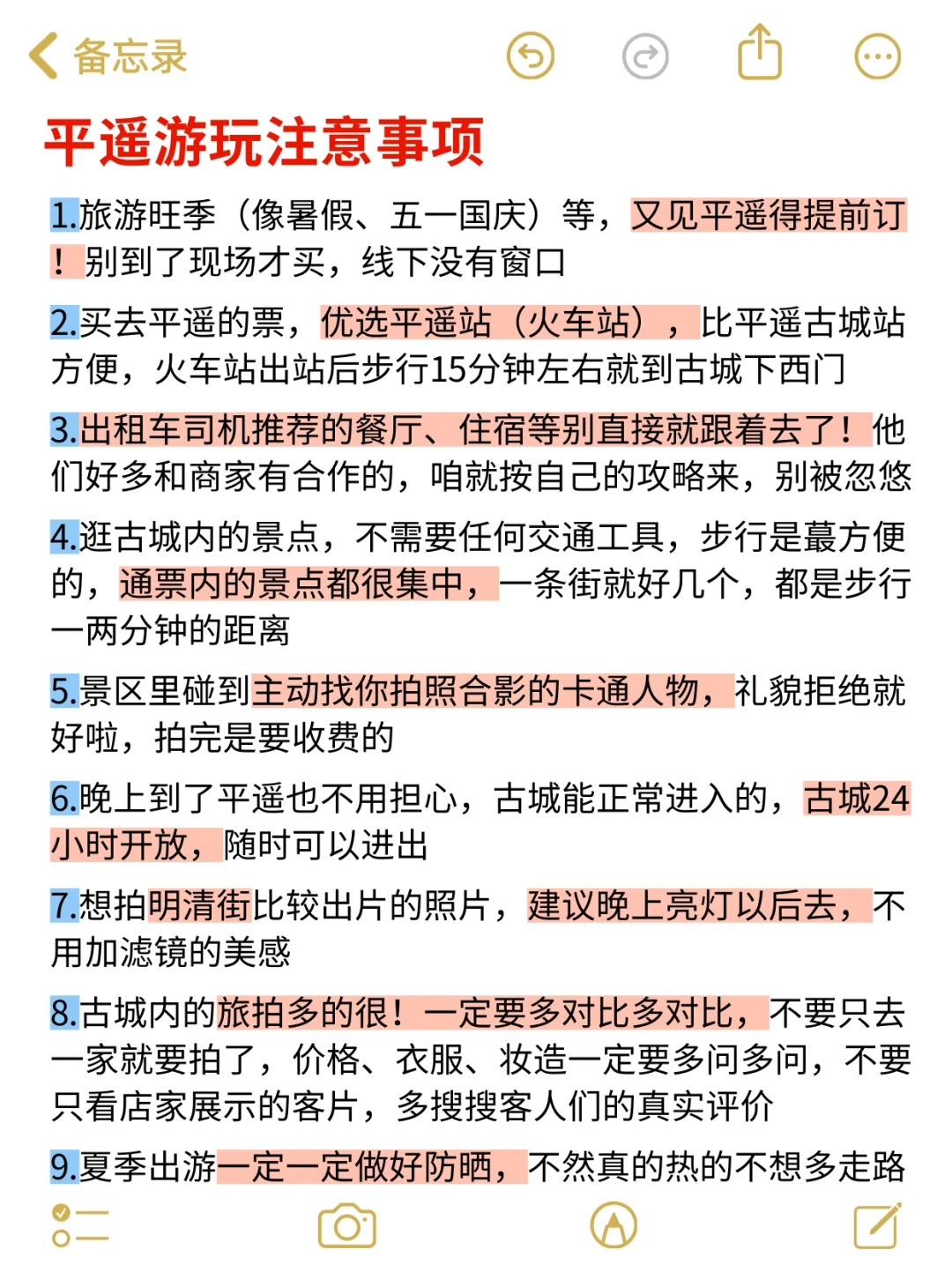 备忘录

平遥游玩注意事项

1.旅游旺季（像暑假、五一国庆）等，又见平遥得提前订！别到了现场才买，线下没有窗口

2.买去平遥的票，优选平遥站（火车站），比平遥古城站方便，火车站出站后步行15分钟左右就到古城下西门

3.出租车司机推荐的餐厅、住宿等别直接就跟着去了！他们好多和商家有合作的，咱就按自己的攻略来，别被忽悠

4.逛古城内的景点，不需要任何交通工具，步行是蕞方便的，通票内的景点都很集中，一条街就好几个，都是步行一两分钟的距离

5.景区里碰到主动找你拍照合影的卡通人物，礼貌拒绝就好啦，拍完是要收费的

6.晚上到了平遥也不用担心，古城能正常进入的，古城24小时开放，随时可以进出

7.想拍明清街比较出片的照片，建议晚上亮灯以后去，不用加滤镜的美感

8.古城内的旅拍多的很！一定要多对比多对比，不要只去一家就要拍了，价格、衣服、妆造一定要多问多问，不要只看店家展示的客片，多搜搜客人们的真实评价

9.夏季出游一定一定做好防晒，不然真的热的不想多走路